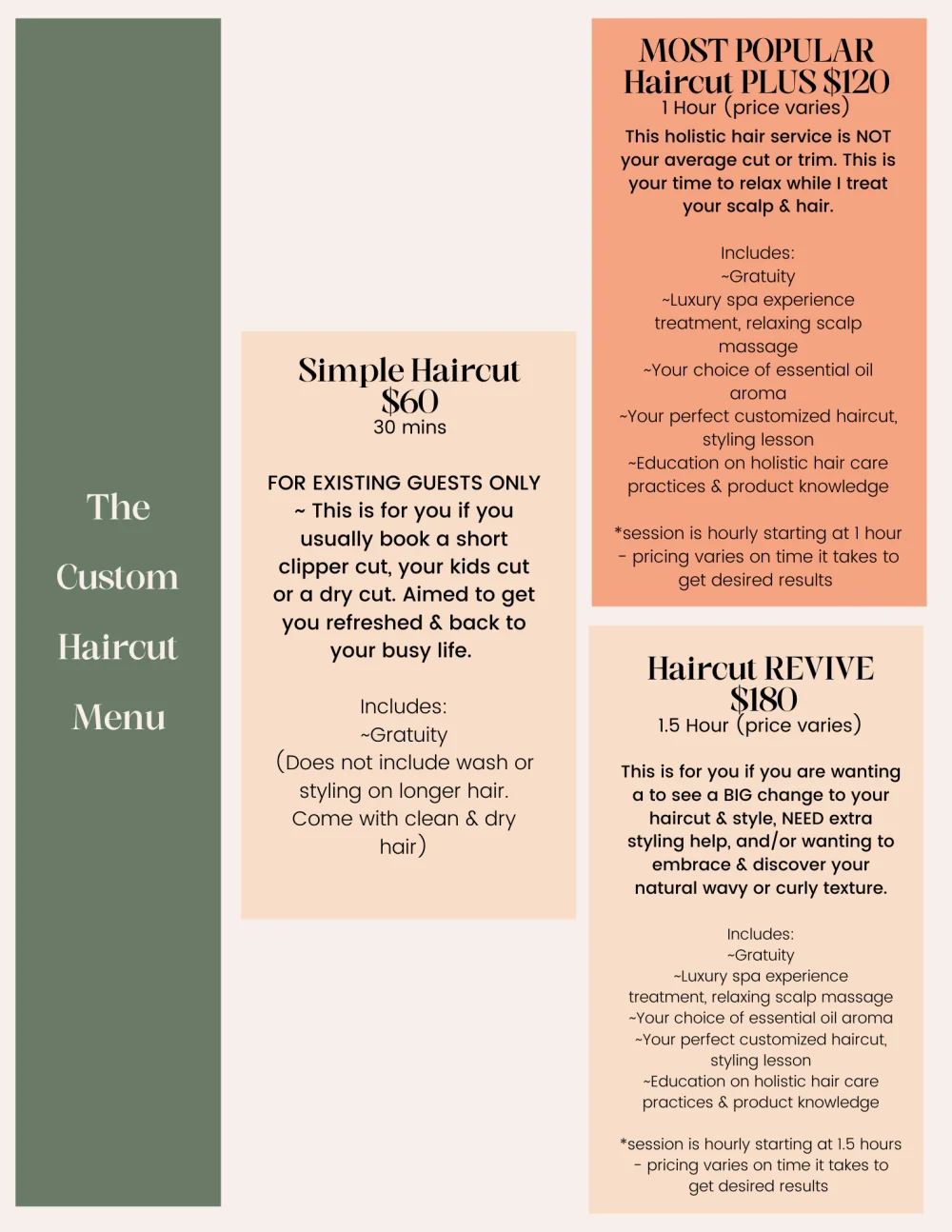 The Custom Haircut Menu

Simple Haircut
$60
30 mins

FOR EXISTING GUESTS ONLY ~ This is for you if you usually book a short clipper cut, your kids cut or a dry cut. Aimed to get you refreshed & back to your busy life.

Includes:
~Gratuity
(Does not include wash or styling on longer hair. Come with clean & dry hair)

MOST POPULAR
Haircut PLUS $120
1 Hour (price varies)

This holistic hair service is NOT your average cut or trim. This is your time to relax while I treat your scalp & hair.

Includes:
~Gratuity
~Luxury spa experience treatment, relaxing scalp massage
~Your choice of essential oil aroma
~Your perfect customized haircut, styling lesson
~Education on holistic hair care practices & product knowledge

*session is hourly starting at 1 hour - pricing varies on time it takes to get desired results

Haircut REVIVE
$180
1.5 Hour (price varies)

This is for you if you are wanting a to see a BIG change to your haircut & style, NEED extra styling help, and/or wanting to embrace & discover your natural wavy or curly texture.

Includes:
~Gratuity
~Luxury spa experience treatment, relaxing scalp massage
~Your choice of essential oil aroma
~Your perfect customized haircut, styling lesson
~Education on holistic hair care practices & product knowledge

*session is hourly starting at 1.5 hours - pricing varies on time it takes to get desired results